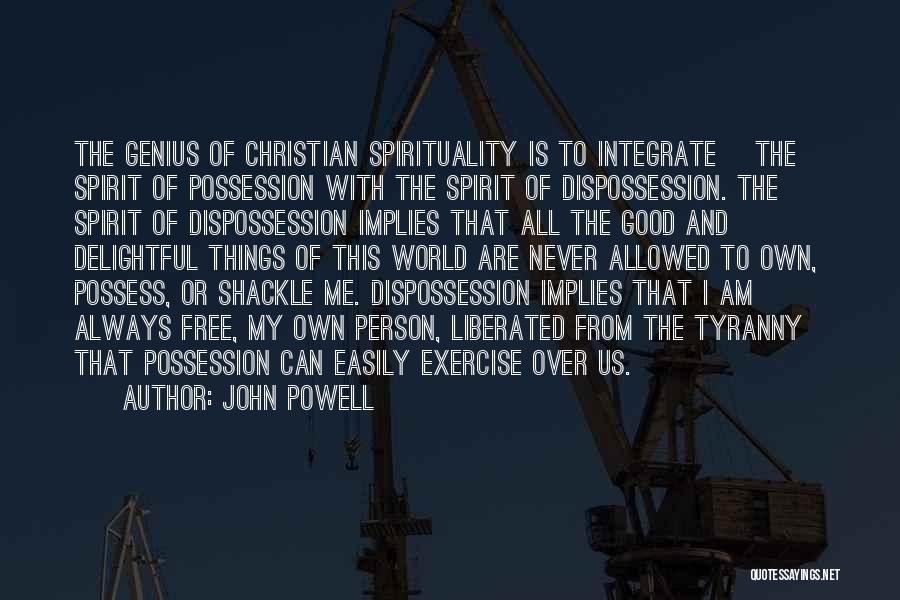 THE GENIUS OF CHRISTIAN SPIRITUALITY IS TO INTEGRATE THE SPIRIT OF POSSESSION WITH THE SPIRIT OF DISPOSSESSION. THE SPIRIT OF DISPOSSESSION IMPLIES THAT ALL THE GOOD AND DELIGHTFUL THINGS OF THIS WORLD ARE NEVER ALLOWED TO OWN, POSSESS, OR SHACKLE ME. DISPOSSESSION IMPLIES THAT I AM ALWAYS FREE, MY OWN PERSON, LIBERATED FROM THE TYRANNY THAT POSSESSION CAN EASILY EXERCISE OVER US.

AUTHOR: JOHN POWELL

QUOTESSAYINGS.NET